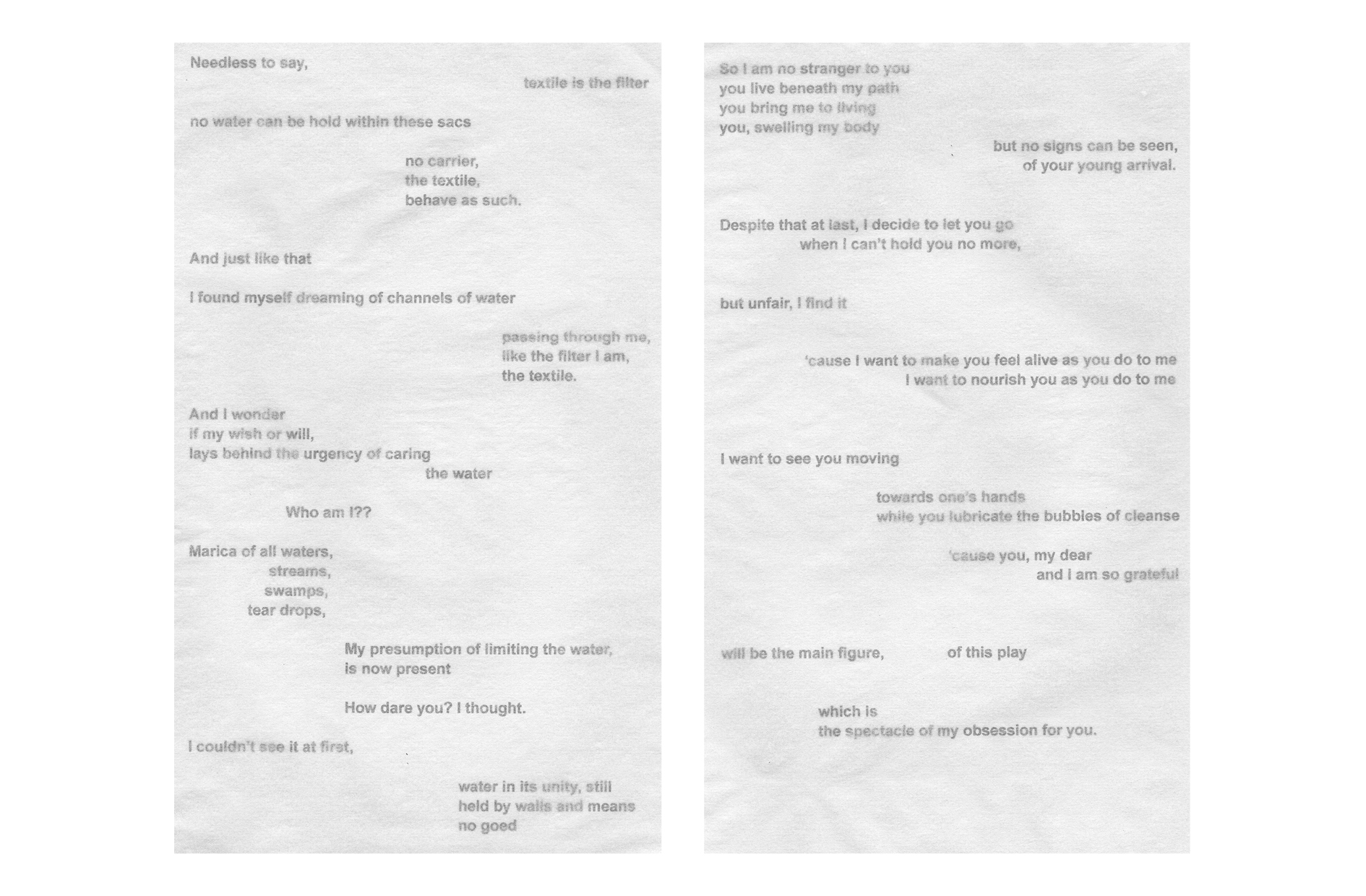 Needless to say,

textile is the filter

no water can be hold within these sacs

no carrier,
the textile,
behave as such.

And just like that

I found myself dreaming of channels of water

passing through me,
like the filter I am,
the textile.

And I wonder
if my wish or will,
lays behind the urgency of caring
the water

Who am I??

Marica of all waters,
streams,
swamps,
tear drops,

My presumption of limiting the water,
is now present

How dare you? I thought.

I couldn't see it at first,

water in its unity, still
held by walls and means
no goed

So I am no stranger to you
you live beneath my path
you bring me to living
you, swelling my body

but no signs can be seen,
of your young arrival.

Despite that at last, I decide to let you go
when I can't hold you no more,

but unfair, I find it

'cause I want to make you feel alive as you do to me
I want to nourish you as you do to me

I want to see you moving

towards one's hands
while you lubricate the bubbles of cleanse

'cause you, my dear
and I am so grateful

will be the main figure, of this play

which is
the spectacle of my obsession for you.